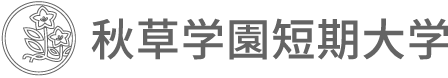 秋草学園短期大学